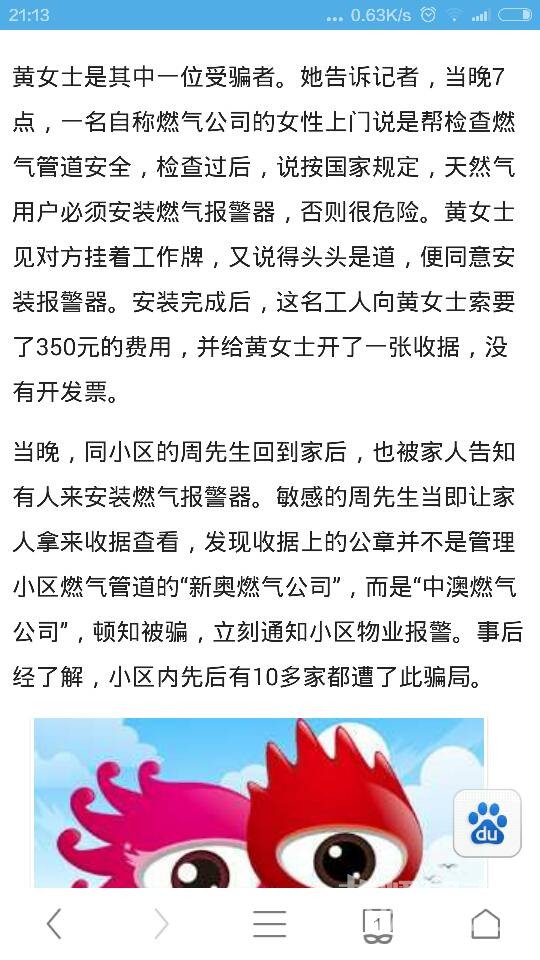 21:13 ... 0.63K/s

黄女士是其中一位受骗者。她告诉记者，当晚7点，一名自称燃气公司的女性上门说是帮检查燃气管道安全，检查过后，说按国家规定，天然气用户必须安装燃气报警器，否则很危险。黄女士见对方挂着工作牌，又说得头头是道，便同意安装报警器。安装完成后，这名工人向黄女士索要了350元的费用，并给黄女士开了一张收据，没有开发票。

当晚，同小区的周先生回到家后，也被家人告知有人来安装燃气报警器。敏感的周先生当即让家人拿来收据查看，发现收据上的公章并不是管理小区燃气管道的“新奥燃气公司”，而是“中澳燃气公司”，顿知被骗，立刻通知小区物业报警。事后经了解，小区内先后有10多家都遭了此骗局。

du

1